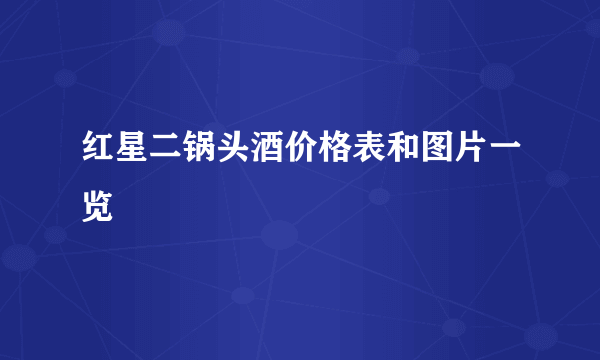 红星二锅头酒价格表和图片一览